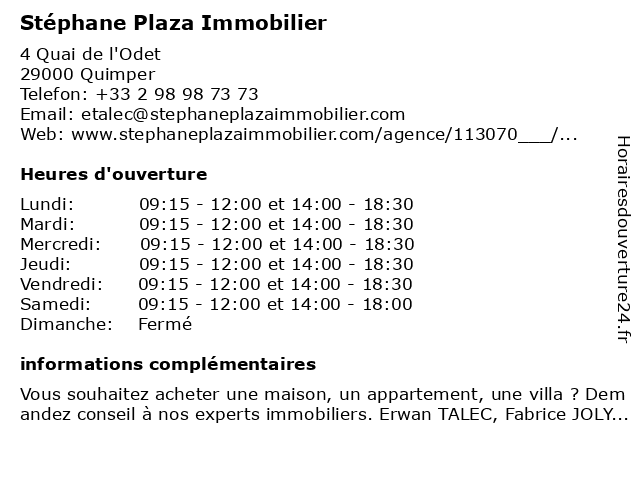 Stéphane Plaza Immobilier

4 Quai de l'Odet
29000 Quimper
Telefon: +33 2 98 98 73 73
Email: etalec@stephaneplazaimmobilier.com
Web: www.stephaneplazaimmobilier.com/agence/113070___/...

Heures d'ouverture

| | |
|---|---|
| Lundi: | 09:15 - 12:00 et 14:00 - 18:30 |
| Mardi: | 09:15 - 12:00 et 14:00 - 18:30 |
| Mercredi: | 09:15 - 12:00 et 14:00 - 18:30 |
| Jeudi: | 09:15 - 12:00 et 14:00 - 18:30 |
| Vendredi: | 09:15 - 12:00 et 14:00 - 18:30 |
| Samedi: | 09:15 - 12:00 et 14:00 - 18:00 |
| Dimanche: | Fermé |

informations complémentaires

Vous souhaitez acheter une maison, un appartement, une villa ? Dem andez conseil à nos experts immobiliers. Erwan TALEC, Fabrice JOLY...

Horairesdouverture24.fr